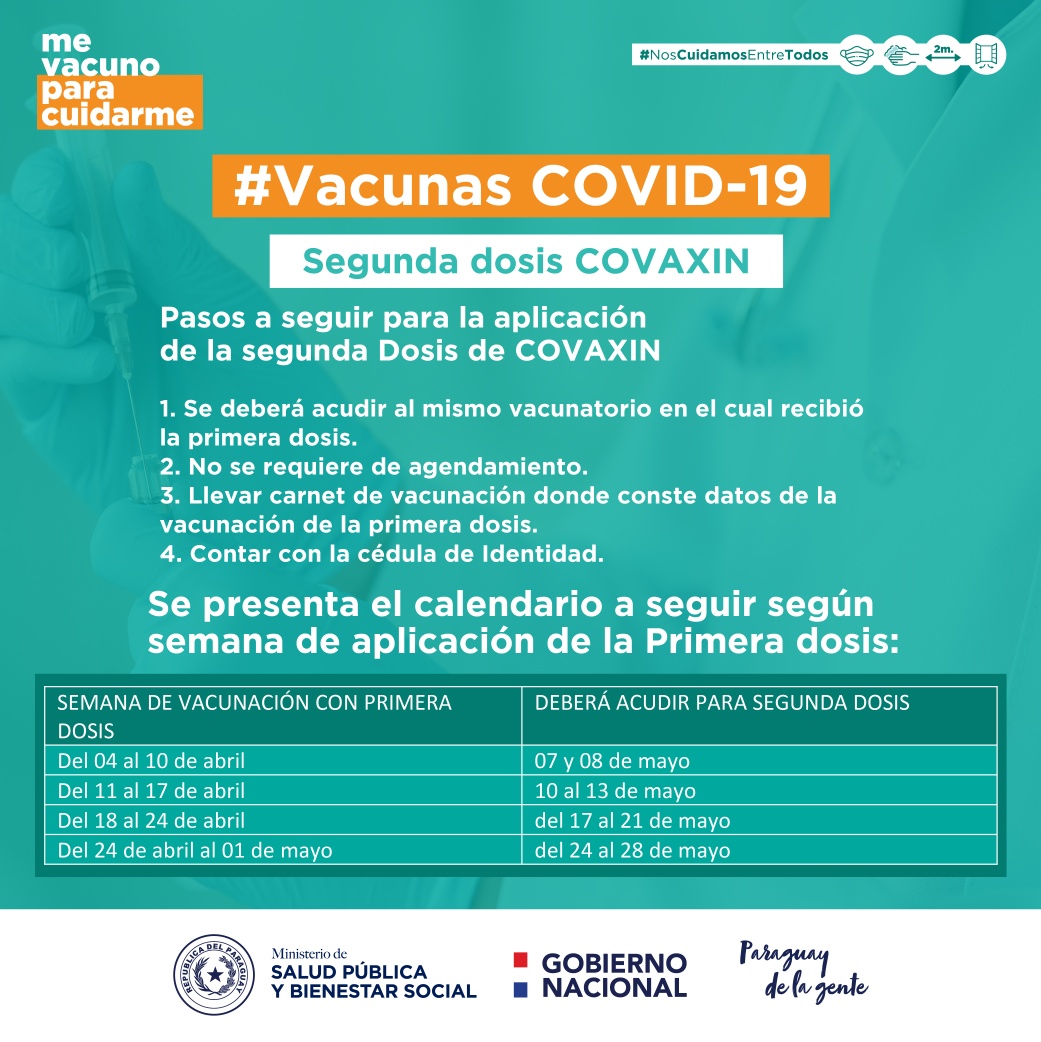 me vacuno para cuidarme

#NosCuidamosEntreTodos 2m.

#Vacunas COVID-19

Segunda dosis COVAXIN

Pasos a seguir para la aplicación de la segunda Dosis de COVAXIN

1. Se deberá acudir al mismo vacunatorio en el cual recibió la primera dosis.
2. No se requiere de agendamiento.
3. Llevar carnet de vacunación donde conste datos de la vacunación de la primera dosis.
4. Contar con la cédula de Identidad.

Se presenta el calendario a seguir según semana de aplicación de la Primera dosis:

| SEMANA DE VACUNACIÓN CON PRIMERA DOSIS | DEBERÁ ACUDIR PARA SEGUNDA DOSIS |
|---|---|
| Del 04 al 10 de abril | 07 y 08 de mayo |
| Del 11 al 17 de abril | 10 al 13 de mayo |
| Del 18 al 24 de abril | del 17 al 21 de mayo |
| Del 24 de abril al 01 de mayo | del 24 al 28 de mayo |

REPÚBLICA DEL PARAGUAY

Ministerio de SALUD PÚBLICA Y BIENESTAR SOCIAL

GOBIERNO NACIONAL

Paraguay de la gente